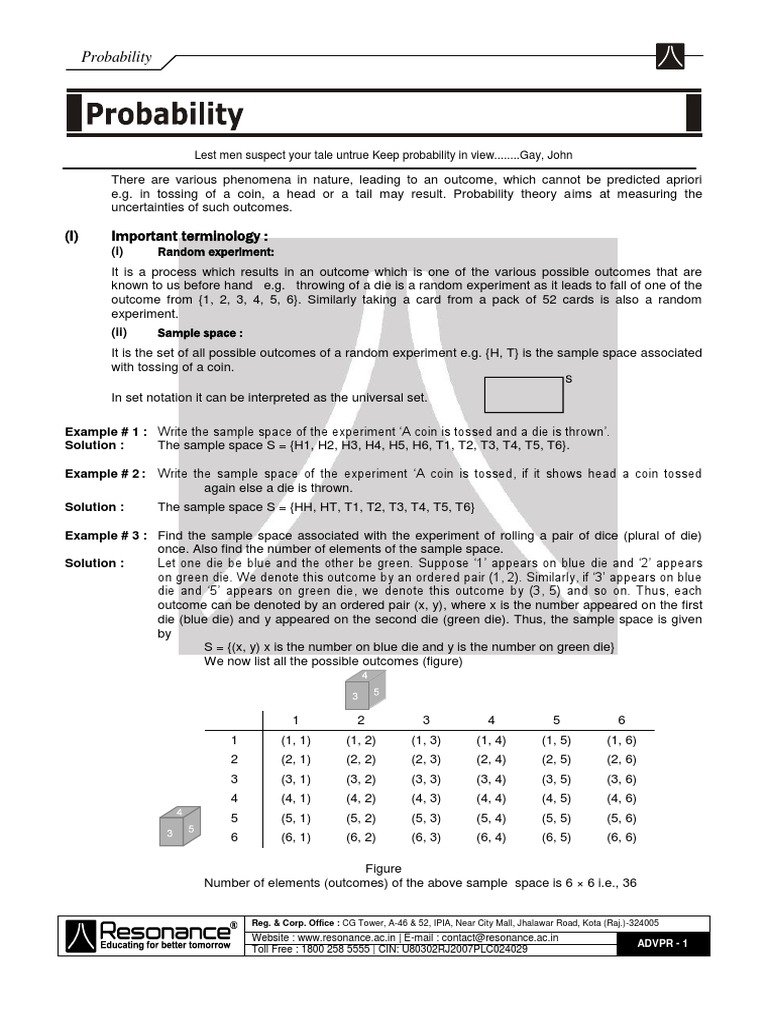 Probability

Probability

Lest men suspect your tale untrue Keep probability in view........Gay, John

There are various phenomena in nature, leading to an outcome, which cannot be predicted apriori e.g. in tossing of a coin, a head or a tail may result. Probability theory aims at measuring the uncertainties of such outcomes.

(I) Important terminology :
(i) Random experiment:

It is a process which results in an outcome which is one of the various possible outcomes that are known to us before hand e.g. throwing of a die is a random experiment as it leads to fall of one of the outcome from {1, 2, 3, 4, 5, 6}. Similarly taking a card from a pack of 52 cards is also a random experiment.

(ii) Sample space :

It is the set of all possible outcomes of a random experiment e.g. {H, T} is the sample space associated with tossing of a coin.

In set notation it can be interpreted as the universal set.

S

Example # 1 : Write the sample space of the experiment 'A coin is tossed and a die is thrown'.
Solution : The sample space S = {H1, H2, H3, H4, H5, H6, T1, T2, T3, T4, T5, T6}.

Example # 2 : Write the sample space of the experiment 'A coin is tossed, if it shows head a coin tossed again else a die is thrown.
Solution : The sample space S = {HH, HT, T1, T2, T3, T4, T5, T6}

Example # 3 : Find the sample space associated with the experiment of rolling a pair of dice (plural of die) once. Also find the number of elements of the sample space.
Solution : Let one die be blue and the other be green. Suppose '1' appears on blue die and '2' appears on green die. We denote this outcome by an ordered pair (1, 2). Similarly, if '3' appears on blue die and '5' appears on green die, we denote this outcome by (3, 5) and so on. Thus, each outcome can be denoted by an ordered pair (x, y), where x is the number appeared on the first die (blue die) and y appeared on the second die (green die). Thus, the sample space is given by
S = {(x, y) x is the number on blue die and y is the number on green die}
We now list all the possible outcomes (figure)

4
3 5

| | 1 | 2 | 3 | 4 | 5 | 6 |
|---|---|---|---|---|---|---|
| 1 | (1, 1) | (1, 2) | (1, 3) | (1, 4) | (1, 5) | (1, 6) |
| 2 | (2, 1) | (2, 2) | (2, 3) | (2, 4) | (2, 5) | (2, 6) |
| 3 | (3, 1) | (3, 2) | (3, 3) | (3, 4) | (3, 5) | (3, 6) |
| 4 | (4, 1) | (4, 2) | (4, 3) | (4, 4) | (4, 5) | (4, 6) |
| 5 | (5, 1) | (5, 2) | (5, 3) | (5, 4) | (5, 5) | (5, 6) |
| 6 | (6, 1) | (6, 2) | (6, 3) | (6, 4) | (6, 5) | (6, 6) |

4
3 5

Figure
Number of elements (outcomes) of the above sample space is 6 × 6 i.e., 36

Resonance®
Educating for better tomorrow
Reg. & Corp. Office : CG Tower, A-46 & 52, IPIA, Near City Mall, Jhalawar Road, Kota (Raj.)-324005
Website : www.resonance.ac.in | E-mail : contact@resonance.ac.in
Toll Free : 1800 258 5555 | CIN: U80302RJ2007PLC024029
ADVPR - 1